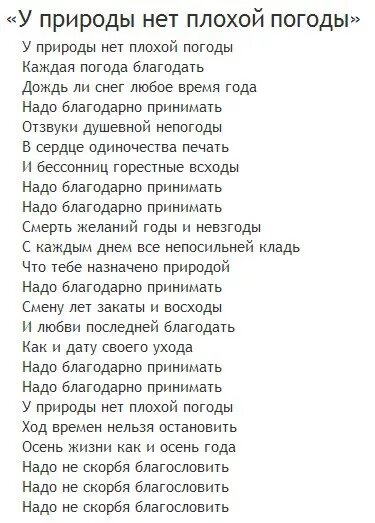 «У природы нет плохой погоды»

У природы нет плохой погоды
Каждая погода благодать
Дождь ли снег любое время года
Надо благодарно принимать
Отзвуки душевной непогоды
В сердце одиночества печать
И бессонниц горестные всходы
Надо благодарно принимать
Надо благодарно принимать
Смерть желаний годы и невзгоды
С каждым днем все непосильней кладь
Что тебе назначено природой
Надо благодарно принимать
Смену лет закаты и восходы
И любви последней благодать
Как и дату своего ухода
Надо благодарно принимать
Надо благодарно принимать
У природы нет плохой погоды
Ход времен нельзя остановить
Осень жизни как и осень года
Надо не скорбя благословить
Надо не скорбя благословить
Надо не скорбя благословить